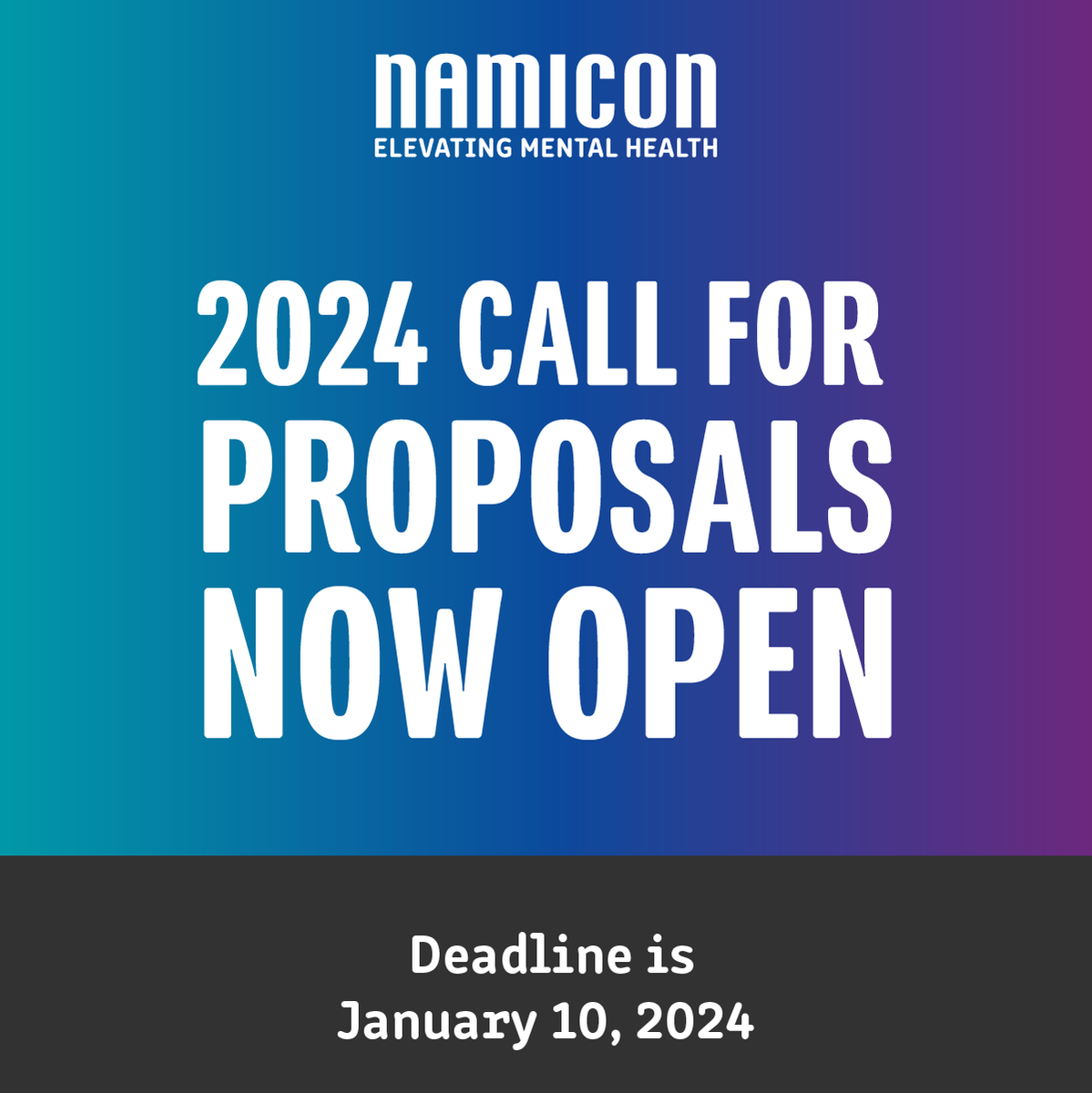 NAMICON
ELEVATING MENTAL HEALTH

2024 CALL FOR PROPOSALS NOW OPEN

Deadline is January 10, 2024